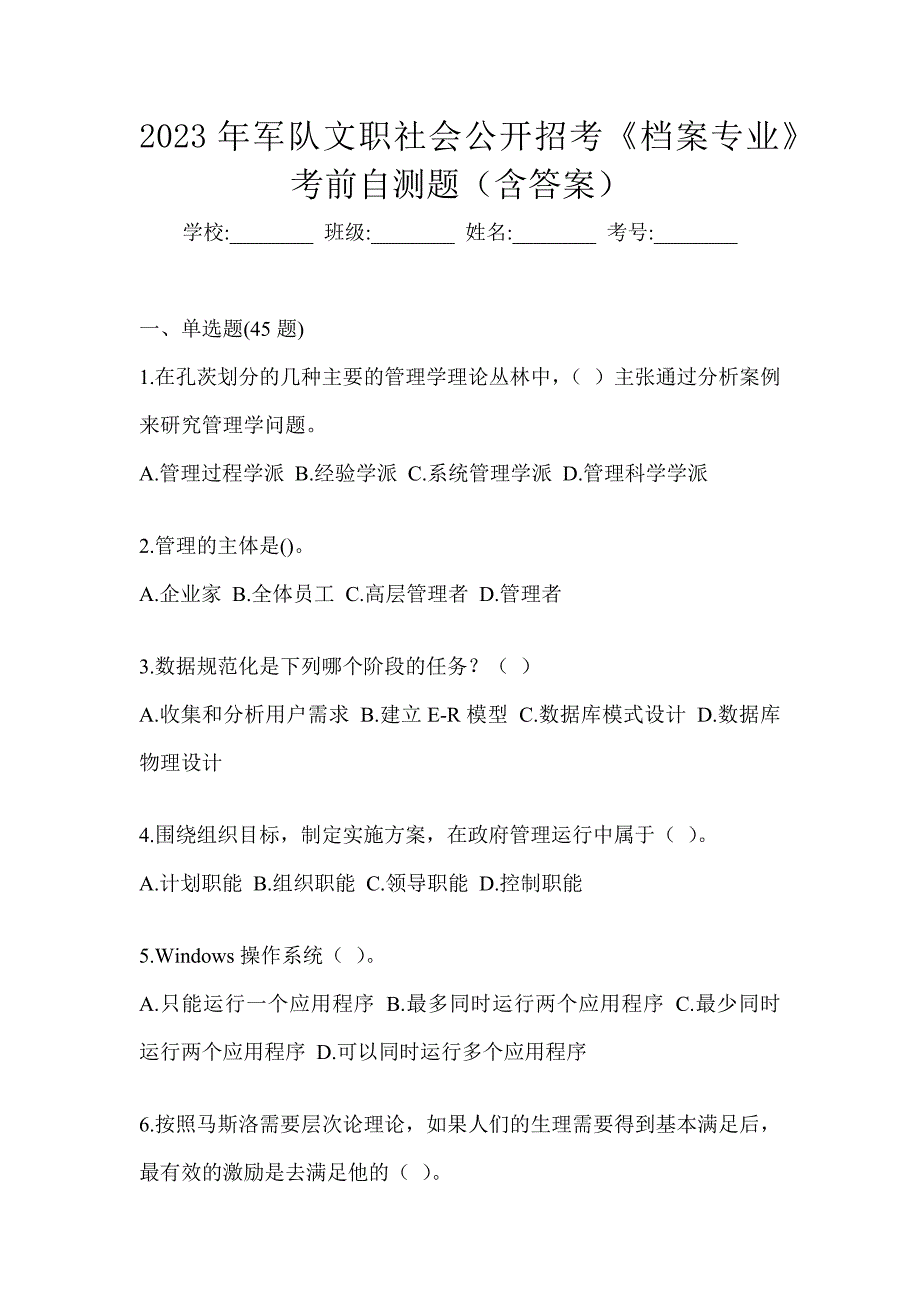 2023 年军队文职社会公开招考《档案专业》考前自测题（含答案）

学校:________ 班级:________ 姓名:________ 考号:________

一、单选题(45 题)

1.在孔茨划分的几种主要的管理学理论丛林中，（ ）主张通过分析案例来研究管理学问题。

A.管理过程学派 B.经验学派 C.系统管理学派 D.管理科学学派

2.管理的主体是()。

A.企业家 B.全体员工 C.高层管理者 D.管理者

3.数据规范化是下列哪个阶段的任务？（ ）

A.收集和分析用户需求 B.建立 E-R 模型 C.数据库模式设计 D.数据库物理设计

4.围绕组织目标，制定实施方案，在政府管理运行中属于（ ）。

A.计划职能 B.组织职能 C.领导职能 D.控制职能

5.Windows 操作系统（ ）。

A.只能运行一个应用程序 B.最多同时运行两个应用程序 C.最少同时运行两个应用程序 D.可以同时运行多个应用程序

6.按照马斯洛需要层次论理论，如果人们的生理需要得到基本满足后，最有效的激励是去满足他的（ ）。